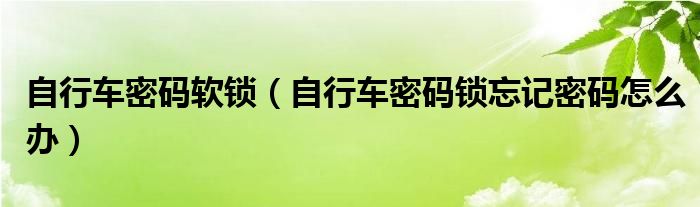 自行车密码软锁（自行车密码锁忘记密码怎么办）